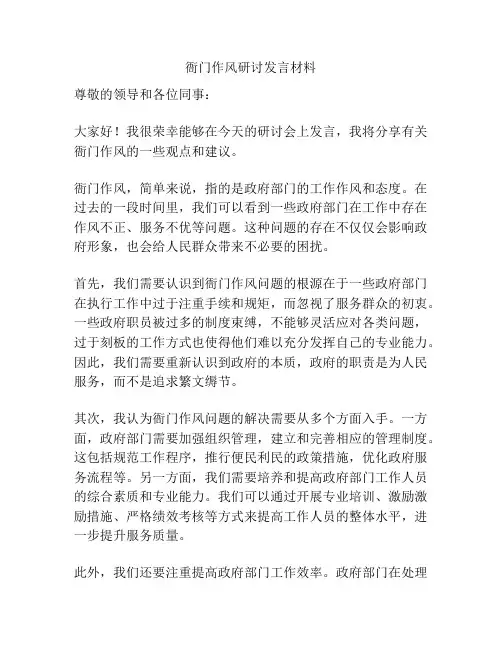 衙门作风研讨发言材料

尊敬的领导和各位同事：

大家好！我很荣幸能够在今天的研讨会上发言，我将分享有关衙门作风的一些观点和建议。

衙门作风，简单来说，指的是政府部门的工作作风和态度。在过去的一段时间里，我们可以看到一些政府部门在工作中存在作风不正、服务不优等问题。这种问题的存在不仅仅会影响政府形象，也会给人民群众带来不必要的困扰。

首先，我们需要认识到衙门作风问题的根源在于一些政府部门在执行工作中过于注重手续和规矩，而忽视了服务群众的初衷。一些政府职员被过多的制度束缚，不能够灵活应对各类问题，过于刻板的工作方式也使得他们难以充分发挥自己的专业能力。因此，我们需要重新认识到政府的本质，政府的职责是为人民服务，而不是追求繁文缛节。

其次，我认为衙门作风问题的解决需要从多个方面入手。一方面，政府部门需要加强组织管理，建立和完善相应的管理制度。这包括规范工作程序，推行便民利民的政策措施，优化政府服务流程等。另一方面，我们需要培养和提高政府部门工作人员的综合素质和专业能力。我们可以通过开展专业培训、激励激励措施、严格绩效考核等方式来提高工作人员的整体水平，进一步提升服务质量。

此外，我们还要注重提高政府部门工作效率。政府部门在处理